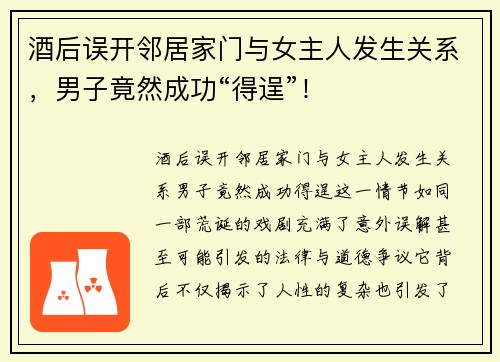 酒后误开邻居家门与女主人发生关系，男子竟然成功“得逞”！

酒后误开邻居家门与女主人发生关系男子竟然成功得逞这一情节如同一部荒诞的戏剧充满了意外误解甚至可能引发的法律与道德争议它背后不仅揭示了人性的复杂也引发了